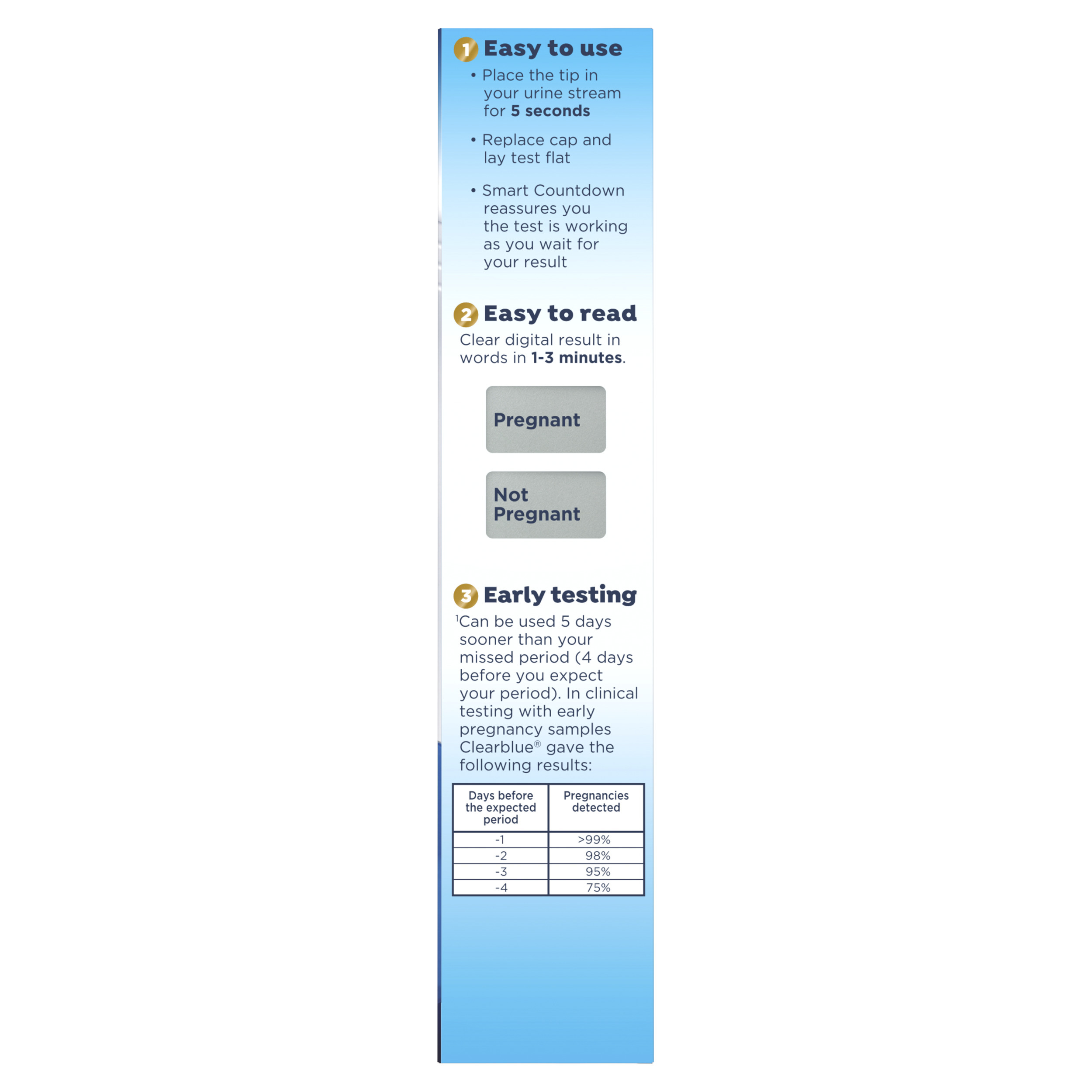 1 Easy to use

• Place the tip in your urine stream for 5 seconds

• Replace cap and lay test flat

• Smart Countdown reassures you the test is working as you wait for your result

2 Easy to read

Clear digital result in words in 1-3 minutes.

Pregnant

Not Pregnant

3 Early testing

$^{1}$Can be used 5 days sooner than your missed period (4 days before you expect your period). In clinical testing with early pregnancy samples Clearblue® gave the following results:

| Days before the expected period | Pregnancies detected |
|---|---|
| -1 | >99% |
| -2 | 98% |
| -3 | 95% |
| -4 | 75% |